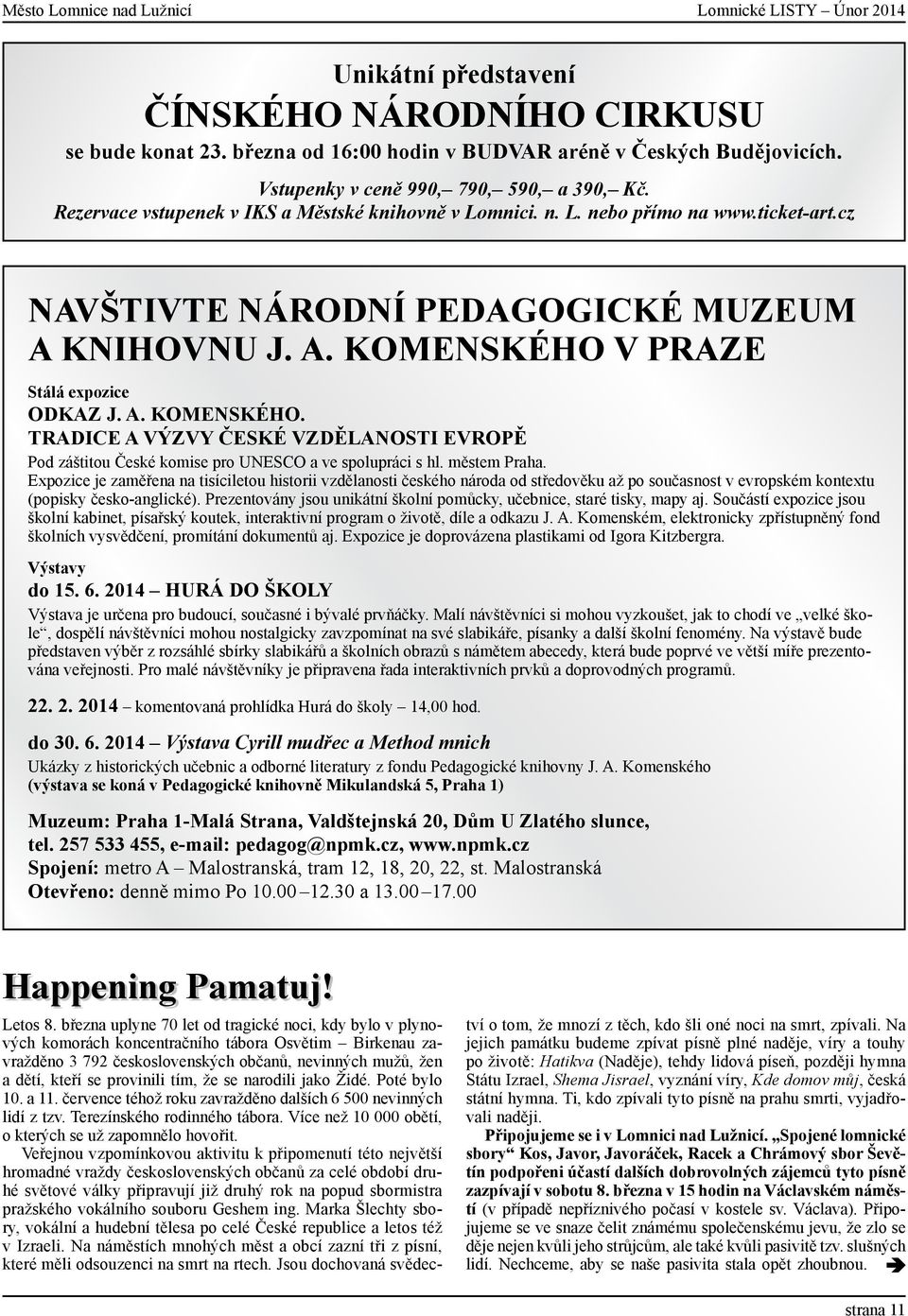 Město Lomnice nad Lužnicí

Lomnické LISTY – Únor 2014

Unikátní představení
ČÍNSKÉHO NÁRODNÍHO CIRKUSU
se bude konat 23. března od 16:00 hodin v BUDVAR aréně v Českých Budějovicích.

Vstupenky v ceně 990,– 790,– 590,– a 390,– Kč.
Rezervace vstupenek v IKS a Městské knihovně v Lomnici. n. L. nebo přímo na www.ticket-art.cz

NAVŠTIVTE NÁRODNÍ PEDAGOGICKÉ MUZEUM A KNIHOVNU J. A. KOMENSKÉHO V PRAZE

Stálá expozice
ODKAZ J. A. KOMENSKÉHO.
TRADICE A VÝZVY ČESKÉ VZDĚLANOSTI EVROPĚ
Pod záštitou České komise pro UNESCO a ve spolupráci s hl. městem Praha.
Expozice je zaměřena na tisíciletou historii vzdělanosti českého národa od středověku až po současnost v evropském kontextu (popisky česko-anglické). Prezentovány jsou unikátní školní pomůcky, učebnice, staré tisky, mapy aj. Součástí expozice jsou školní kabinet, písařský koutek, interaktivní program o životě, díle a odkazu J. A. Komenském, elektronicky zpřístupněný fond školních vysvědčení, promítání dokumentů aj. Expozice je doprovázena plastikami od Igora Kitzbergra.

Výstavy
do 15. 6. 2014 – HURÁ DO ŠKOLY
Výstava je určena pro budoucí, současné i bývalé prvňáčky. Malí návštěvníci si mohou vyzkoušet, jak to chodí ve „velké škole“, dospělí návštěvníci mohou nostalgicky zavzpomínat na své slabikáře, písanky a další školní fenomény. Na výstavě bude představen výběr z rozsáhlé sbírky slabikářů a školních obrazů s námětem abecedy, která bude poprvé ve větší míře prezentována veřejnosti. Pro malé návštěvníky je připravena řada interaktivních prvků a doprovodných programů.

22. 2. 2014 – komentovaná prohlídka Hurá do školy – 14,00 hod.

do 30. 6. 2014 – Výstava Cyrill mudřec a Method mnich
Ukázky z historických učebnic a odborné literatury z fondu Pedagogické knihovny J. A. Komenského
(výstava se koná v Pedagogické knihovně Mikulandská 5, Praha 1)

Muzeum: Praha 1-Malá Strana, Valdštejnská 20, Dům U Zlatého slunce,
tel. 257 533 455, e-mail: pedagog@npmk.cz, www.npmk.cz
Spojení: metro A – Malostranská, tram 12, 18, 20, 22, st. Malostranská
Otevřeno: denně mimo Po 10.00 –12.30 a 13.00 –17.00

Happening Pamatuj!

Letos 8. března uplyne 70 let od tragické noci, kdy bylo v plynových komorách koncentračního tábora Osvětim – Birkenau zavražděno 3 792 československých občanů, nevinných mužů, žen a dětí, kteří se provinili tím, že se narodili jako Židé. Poté bylo 10. a 11. července téhož roku zavražděno dalších 6 500 nevinných lidí z tzv. Terezínského rodinného tábora. Více než 10 000 obětí, o kterých se už zapomnělo hovořit.

Veřejnou vzpomínkovou aktivitu k připomenutí této největší hromadné vraždy československých občanů za celé období druhé světové války připravují již druhý rok na popud sbormistra pražského vokálního souboru Geshem ing. Marka Šlechty sbory, vokální a hudební tělesa po celé České republice a letos též v Izraeli. Na náměstích mnohých měst a obcí zazní tři z písní, které měli odsouzenci na smrt na rtech. Jsou dochovaná svědectví o tom, že mnozí z těch, kdo šli oné noci na smrt, zpívali. Na jejich památku budeme zpívat písně plné naděje, víry a touhy po životě: Hatikva (Naděje), tehdy lidová píseň, později hymna Státu Izrael, Shema Jisrael, vyznání víry, Kde domov můj, česká státní hymna. Ti, kdo zpívali tyto písně na prahu smrti, vyjadřovali naději.

Připojujeme se i v Lomnici nad Lužnicí. „Spojené lomnické sbory“ Kos, Javor, Javoráček, Racek a Chrámový sbor Ševětín podpoření účastí dalších dobrovolných zájemců tyto písně zazpívají v sobotu 8. března v 15 hodin na Václavském náměstí (v případě nepříznivého počasí v kostele sv. Václava). Připojujeme se ve snaze čelit známému společenskému jevu, že zlo se děje nejen kvůli jeho strůjcům, ale také kvůli pasivitě tzv. slušných lidí. Nechceme, aby se naše pasivita stala opět zhoubnou.

strana 11